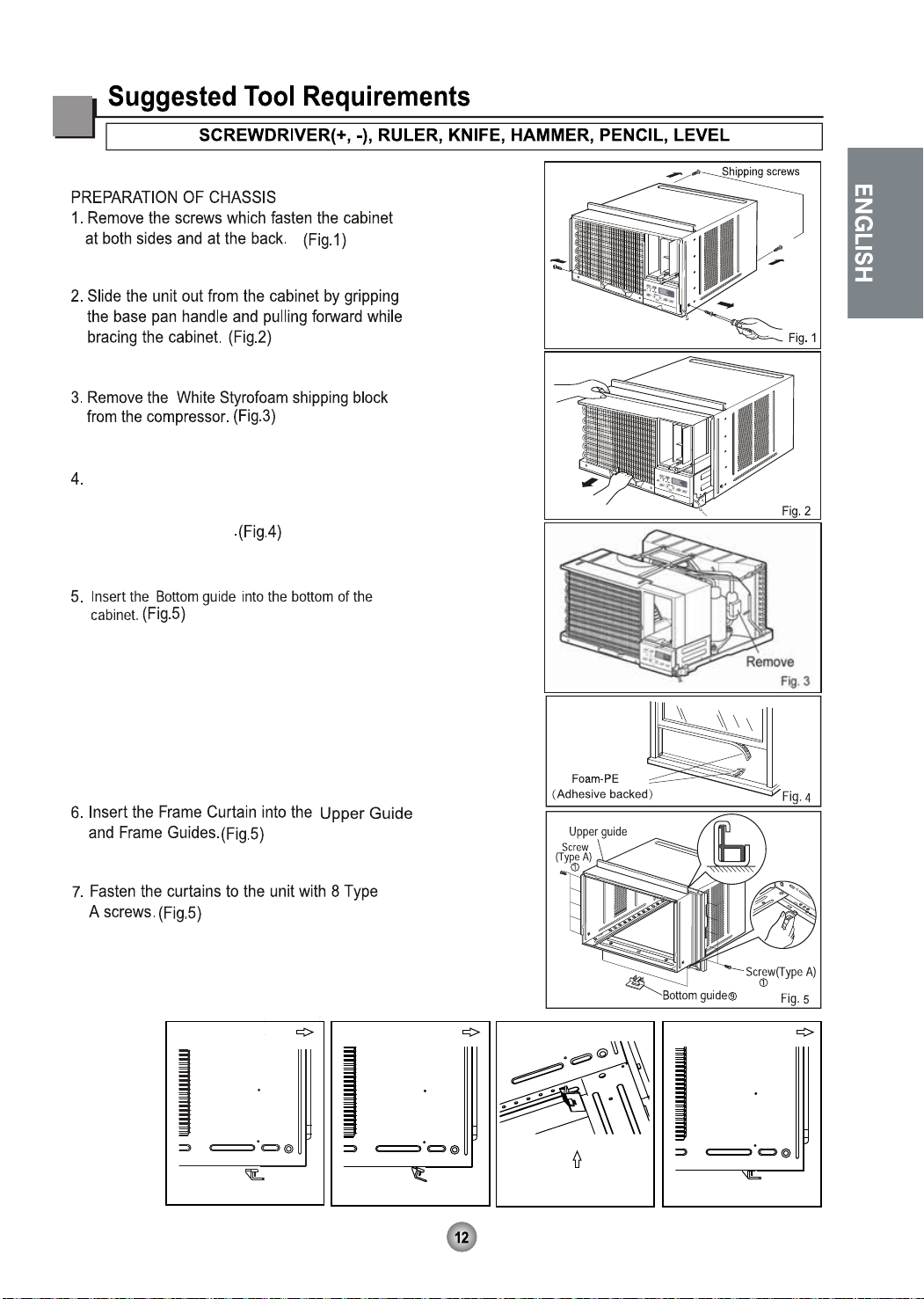 Suggested Tool Requirements

SCREWDRIVER(+, -), RULER, KNIFE, HAMMER, PENCIL, LEVEL

ENGLISH

PREPARATION OF CHASSIS

1. Remove the screws which fasten the cabinet at both sides and at the back. (Fig.1)

2. Slide the unit out from the cabinet by gripping the base pan handle and pulling forward while bracing the cabinet. (Fig.2)

3. Remove the White Styrofoam shipping block from the compressor. (Fig.3)

4.

.(Fig.4)

5. Insert the Bottom guide into the bottom of the cabinet. (Fig.5)

6. Insert the Frame Curtain into the Upper Guide and Frame Guides.(Fig.5)

7. Fasten the curtains to the unit with 8 Type A screws. (Fig.5)

Shipping screws

Fig. 1

Fig. 2

Remove

Fig. 3

Foam-PE
(Adhesive backed)

Fig. 4

Upper guide

Screw
(Type A)
①

Screw(Type A)
①

Bottom guide⑤

Fig. 5

12